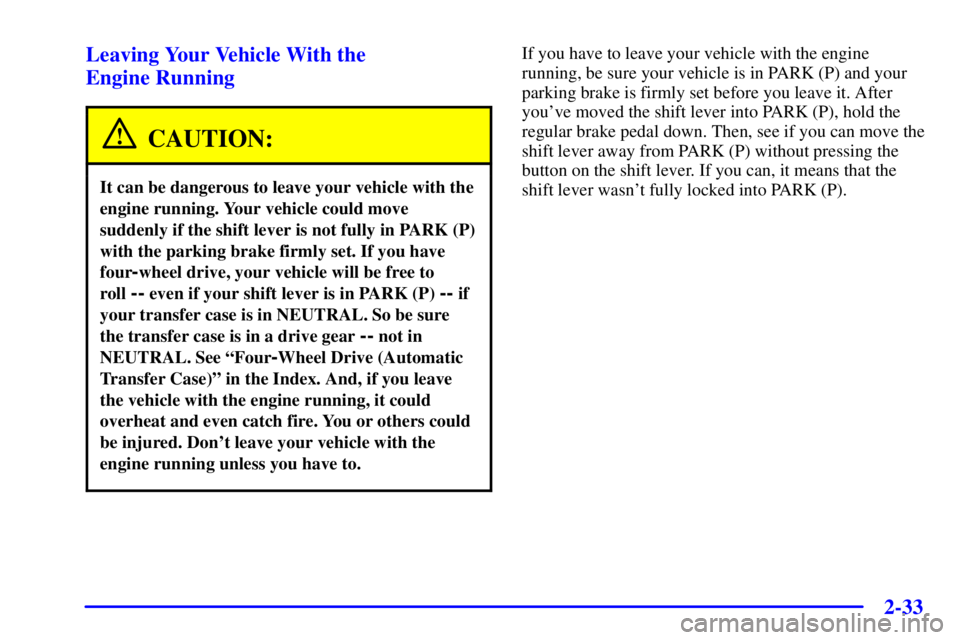 Leaving Your Vehicle With the Engine Running

CAUTION:

It can be dangerous to leave your vehicle with the engine running. Your vehicle could move suddenly if the shift lever is not fully in PARK (P) with the parking brake firmly set. If you have four-wheel drive, your vehicle will be free to roll -- even if your shift lever is in PARK (P) -- if your transfer case is in NEUTRAL. So be sure the transfer case is in a drive gear -- not in NEUTRAL. See "Four-Wheel Drive (Automatic Transfer Case)" in the Index. And, if you leave the vehicle with the engine running, it could overheat and even catch fire. You or others could be injured. Don't leave your vehicle with the engine running unless you have to.

If you have to leave your vehicle with the engine running, be sure your vehicle is in PARK (P) and your parking brake is firmly set before you leave it. After you've moved the shift lever into PARK (P), hold the regular brake pedal down. Then, see if you can move the shift lever away from PARK (P) without pressing the button on the shift lever. If you can, it means that the shift lever wasn't fully locked into PARK (P).

2-33

carmanualsonline.info